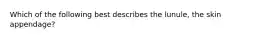 Which of the following best describes the lunule, the skin appendage?